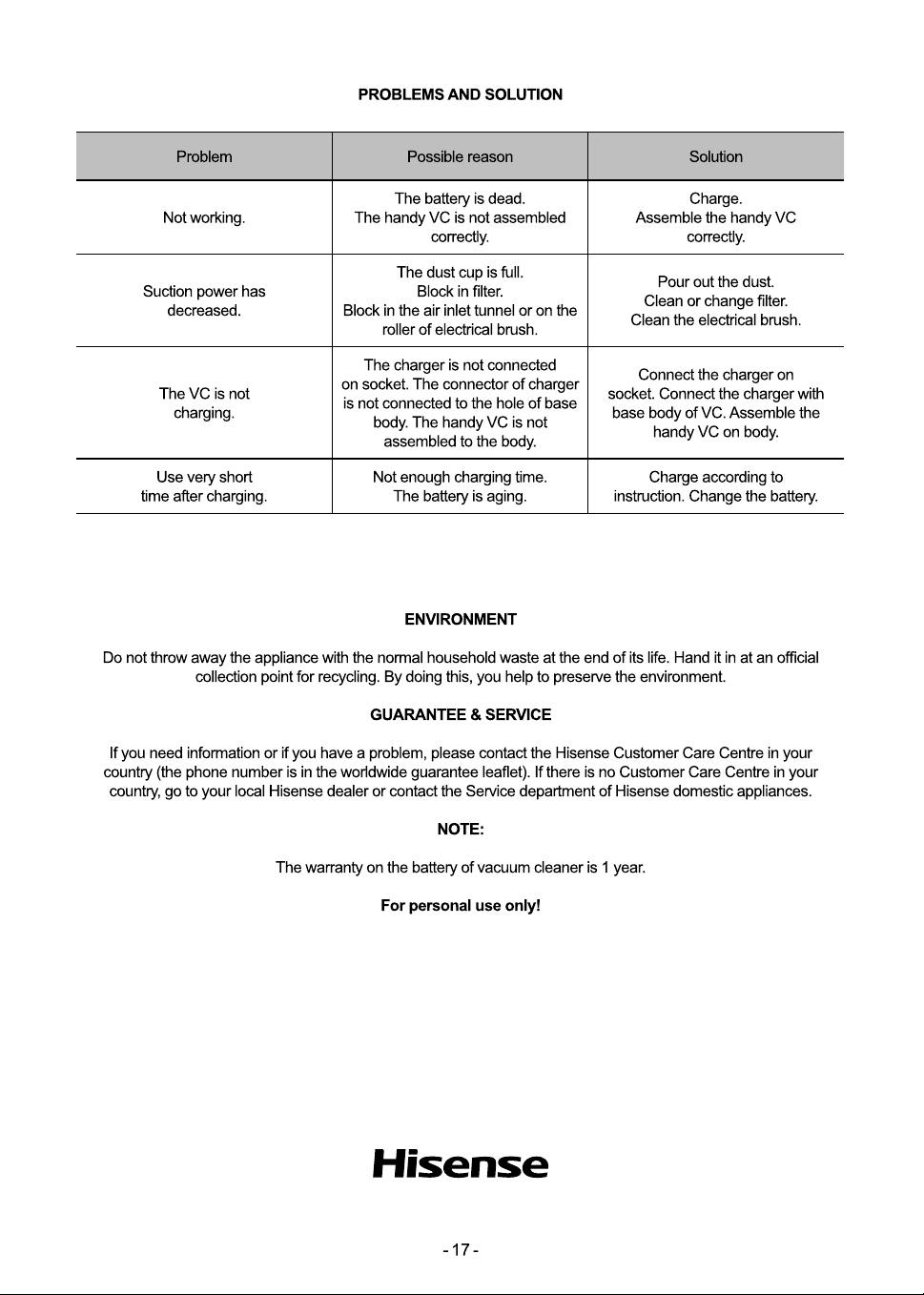 PROBLEMS AND SOLUTION

| Problem | Possible reason | Solution |
|---|---|---|
| Not working. | The battery is dead. The handy VC is not assembled correctly. | Charge. Assemble the handy VC correctly. |
| Suction power has decreased. | The dust cup is full. Block in filter. Block in the air inlet tunnel or on the roller of electrical brush. | Pour out the dust. Clean or change filter. Clean the electrical brush. |
| The VC is not charging. | The charger is not connected on socket. The connector of charger is not connected to the hole of base body. The handy VC is not assembled to the body. | Connect the charger on socket. Connect the charger with base body of VC. Assemble the handy VC on body. |
| Use very short time after charging. | Not enough charging time. The battery is aging. | Charge according to instruction. Change the battery. |

ENVIRONMENT

Do not throw away the appliance with the normal household waste at the end of its life. Hand it in at an official collection point for recycling. By doing this, you help to preserve the environment.

GUARANTEE & SERVICE

If you need information or if you have a problem, please contact the Hisense Customer Care Centre in your country (the phone number is in the worldwide guarantee leaflet). If there is no Customer Care Centre in your country, go to your local Hisense dealer or contact the Service department of Hisense domestic appliances.

NOTE:

The warranty on the battery of vacuum cleaner is 1 year.

For personal use only!

Hisense

- 17 -